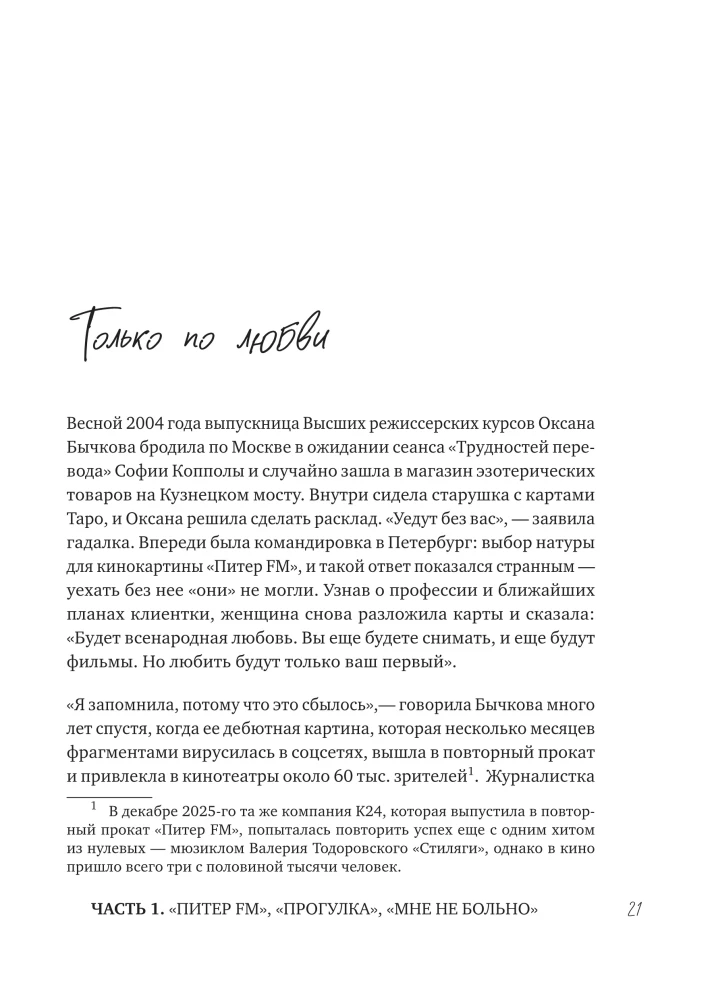 Только по любви

Весной 2004 года выпускница Высших режиссерских курсов Оксана Бычкова бродила по Москве в ожидании сеанса «Трудностей перевода» Софии Копполы и случайно зашла в магазин эзотерических товаров на Кузнецком мосту. Внутри сидела старушка с картами Таро, и Оксана решила сделать расклад. «Уедут без вас», — заявила гадалка. Впереди была командировка в Петербург: выбор натуры для кинокартины «Питер FM», и такой ответ показался странным — уехать без нее «они» не могли. Узнав о профессии и ближайших планах клиентки, женщина снова разложила карты и сказала: «Будет всенародная любовь. Вы еще будете снимать, и еще будут фильмы. Но любить будут только ваш первый».

«Я запомнила, потому что это сбылось»,— говорила Бычкова много лет спустя, когда ее дебютная картина, которая несколько месяцев фрагментами вирусилась в соцсетях, вышла в повторный прокат и привлекла в кинотеатры около 60 тыс. зрителей$^{1}$. Журналистка

$^{1}$ В декабре 2025-го та же компания К24, которая выпустила в повторный прокат «Питер FM», попыталась повторить успех еще с одним хитом из нулевых — мюзиклом Валерия Тодоровского «Стиляги», однако в кино пришло всего три с половиной тысячи человек.

ЧАСТЬ 1. «ПИТЕР FM», «ПРОГУЛКА», «МНЕ НЕ БОЛЬНО» 21